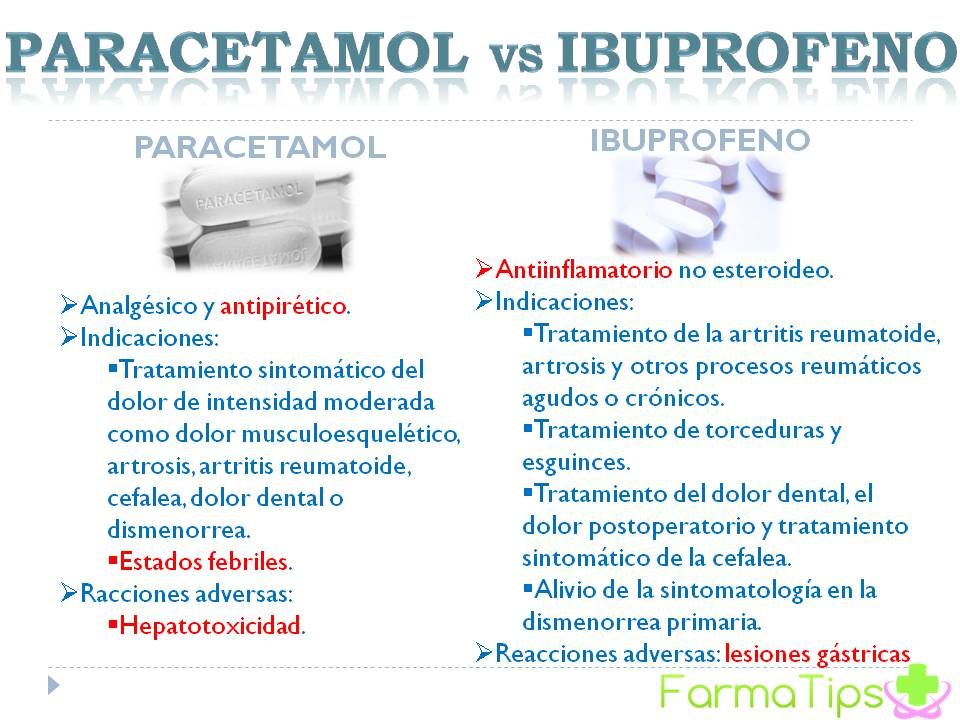 PARACETAMOL vs IBUPROFENO

PARACETAMOL

PARACETAMOL

➢Analgésico y antipirético.
➢Indicaciones:
▪Tratamiento sintomático del dolor de intensidad moderada como dolor musculoesquelético, artrosis, artritis reumatoide, cefalea, dolor dental o dismenorrea.
▪Estados febriles.
➢Racciones adversas:
▪Hepatotoxicidad.

IBUPROFENO

➢Antiinflamatorio no esteroideo.
➢Indicaciones:
▪Tratamiento de la artritis reumatoide, artrosis y otros procesos reumáticos agudos o crónicos.
▪Tratamiento de torceduras y esguinces.
▪Tratamiento del dolor dental, el dolor postoperatorio y tratamiento sintomático de la cefalea.
▪Alivio de la sintomatología en la dismenorrea primaria.
➢Reacciones adversas: lesiones gástricas

FarmaTips